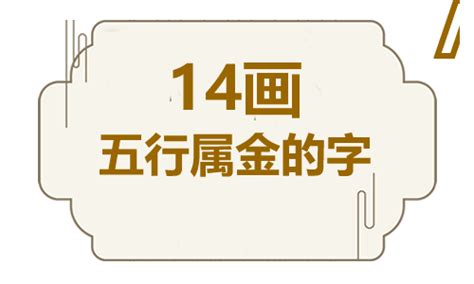 14画
五行属金的字